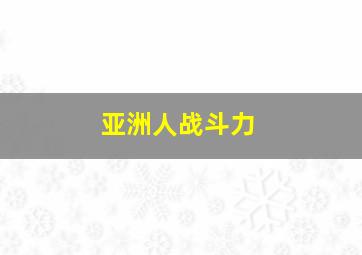 亚洲人战斗力